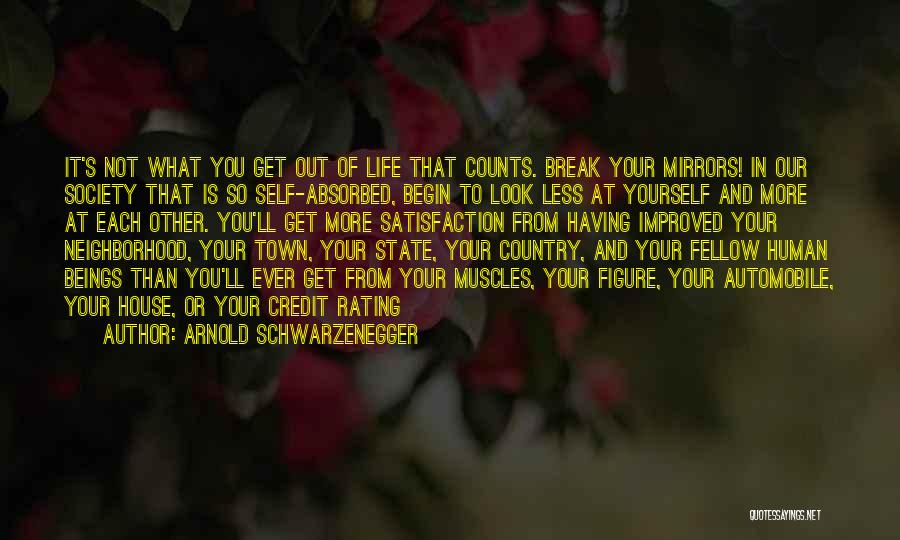 IT'S NOT WHAT YOU GET OUT OF LIFE THAT COUNTS. BREAK YOUR MIRRORS! IN OUR SOCIETY THAT IS SO SELF-ABSORBED, BEGIN TO LOOK LESS AT YOURSELF AND MORE AT EACH OTHER. YOU'LL GET MORE SATISFACTION FROM HAVING IMPROVED YOUR NEIGHBORHOOD, YOUR TOWN, YOUR STATE, YOUR COUNTRY, AND YOUR FELLOW HUMAN BEINGS THAN YOU'LL EVER GET FROM YOUR MUSCLES, YOUR FIGURE, YOUR AUTOMOBILE, YOUR HOUSE, OR YOUR CREDIT RATING

AUTHOR: ARNOLD SCHWARZENEGGER

QUOTESSAYINGS.NET